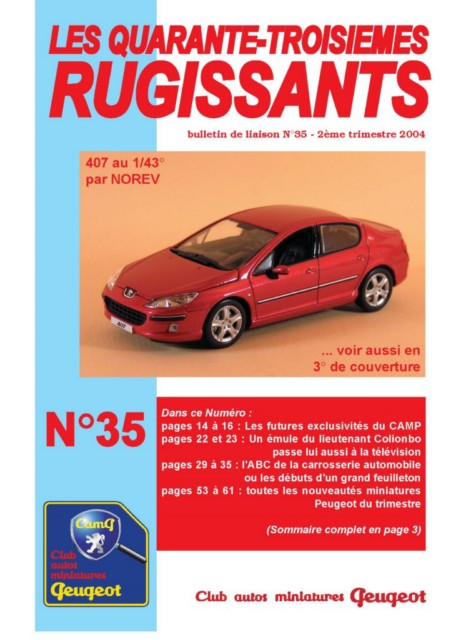 LES QUARANTE-TROISIEMES RUGISSANTS

bulletin de liaison N°35 - 2ème trimestre 2004

407 au 1/43°
par NOREV

407

... voir aussi en 3° de couverture

N°35

Dans ce Numéro :
pages 14 à 16 : Les futures exclusivités du CAMP
pages 22 et 23 : Un émule du lieutenant Colionbo passe lui aussi à la télévision
pages 29 à 35 : l'ABC de la carrosserie automobile ou les débuts d'un grand feuilleton
pages 53 à 61 : toutes les nouveautés miniatures Peugeot du trimestre

(Sommaire complet en page 3)

CamP
Club autos miniatures Peugeot

Club autos miniatures Peugeot